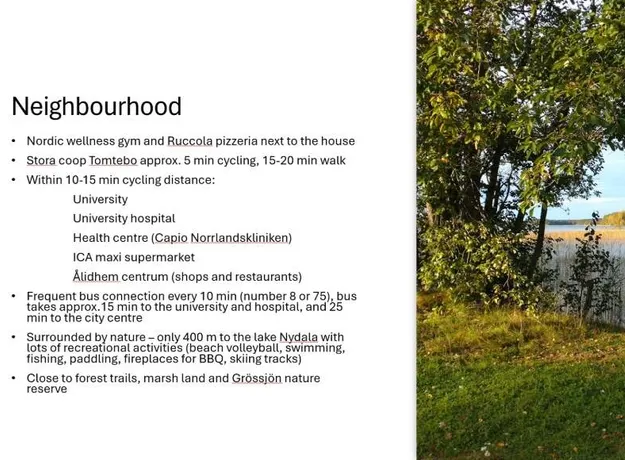 Neighbourhood

• Nordic wellness gym and Ruccola pizzeria next to the house
• Stora coop Tomtebo approx. 5 min cycling, 15-20 min walk
• Within 10-15 min cycling distance:
University
University hospital
Health centre (Capio Norrlandskliniken)
ICA maxi supermarket
Ålidhem centrum (shops and restaurants)
• Frequent bus connection every 10 min (number 8 or 75), bus takes approx.15 min to the university and hospital, and 25 min to the city centre
• Surrounded by nature – only 400 m to the lake Nydala with lots of recreational activities (beach volleyball, swimming, fishing, paddling, fireplaces for BBQ, skiing tracks)
• Close to forest trails, marsh land and Grössjön nature reserve